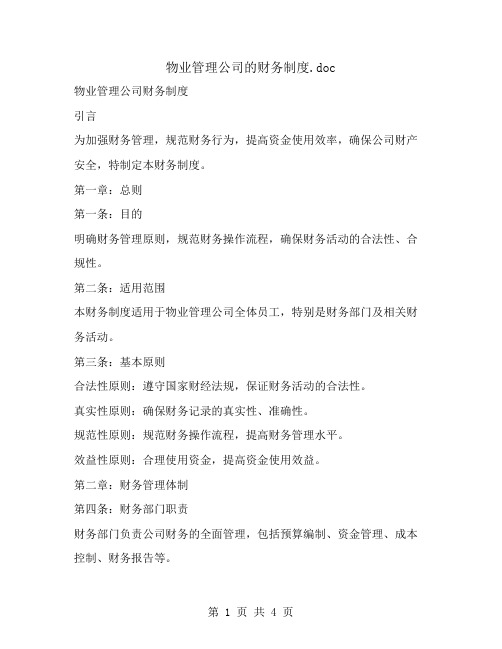 物业管理公司的财务制度.doc

物业管理公司财务制度

引言

为加强财务管理，规范财务行为，提高资金使用效率，确保公司财产安全，特制定本财务制度。

第一章：总则

第一条：目的

明确财务管理原则，规范财务操作流程，确保财务活动的合法性、合规性。

第二条：适用范围

本财务制度适用于物业管理公司全体员工，特别是财务部门及相关财务活动。

第三条：基本原则

合法性原则：遵守国家财经法规，保证财务活动的合法性。

真实性原则：确保财务记录的真实性、准确性。

规范性原则：规范财务操作流程，提高财务管理水平。

效益性原则：合理使用资金，提高资金使用效益。

第二章：财务管理体制

第四条：财务部门职责

财务部门负责公司财务的全面管理，包括预算编制、资金管理、成本控制、财务报告等。

第 1 页 共 4 页